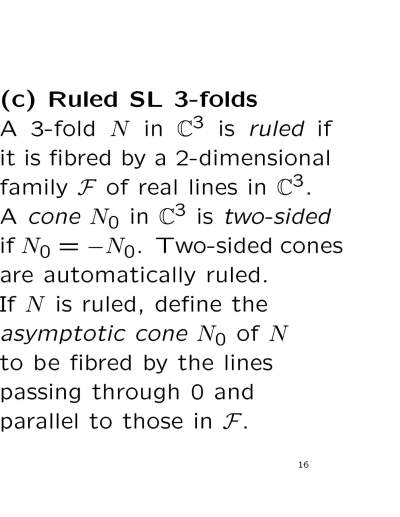 (c) Ruled SL 3-folds

A 3-fold $N$ in $\mathbb{C}^3$ is ruled if it is fibred by a 2-dimensional family $\mathcal{F}$ of real lines in $\mathbb{C}^3$.

A cone $N_0$ in $\mathbb{C}^3$ is two-sided if $N_0 = -N_0$. Two-sided cones are automatically ruled.

If $N$ is ruled, define the asymptotic cone $N_0$ of $N$ to be fibred by the lines passing through 0 and parallel to those in $\mathcal{F}$.

16